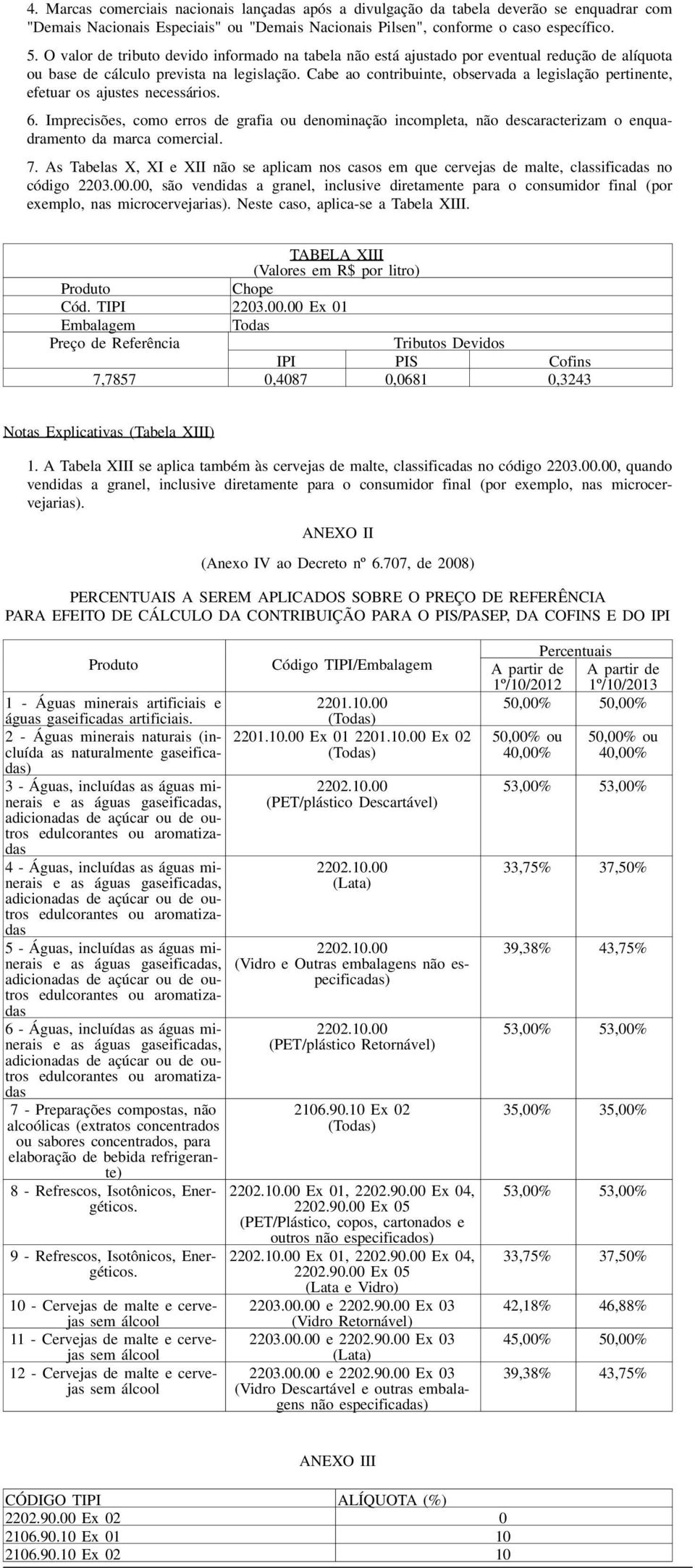 4. Marcas comerciais nacionais lançadas após a divulgação da tabela deverão se enquadrar com "Demais Nacionais Especiais" ou "Demais Nacionais Pilsen", conforme o caso específico.

5. O valor de tributo devido informado na tabela não está ajustado por eventual redução de alíquota ou base de cálculo prevista na legislação. Cabe ao contribuinte, observada a legislação pertinente, efetuar os ajustes necessários.

6. Imprecisões, como erros de grafia ou denominação incompleta, não descaracterizam o enquadramento da marca comercial.

7. As Tabelas X, XI e XII não se aplicam nos casos em que cervejas de malte, classificadas no código 2203.00.00, são vendidas a granel, inclusive diretamente para o consumidor final (por exemplo, nas microcervejarias). Neste caso, aplica-se a Tabela XIII.

TABELA XIII
(Valores em R$ por litro)

| Produto | Chope | | |
|---|---|---|---|
| Cód. TIPI | 2203.00.00 Ex 01 | | |
| Embalagem | Todas | | |
| Preço de Referência | Tributos Devidos | | |
| | IPI | PIS | Cofins |
| 7,7857 | 0,4087 | 0,0681 | 0,3243 |

Notas Explicativas (Tabela XIII)

1. A Tabela XIII se aplica também às cervejas de malte, classificadas no código 2203.00.00, quando vendidas a granel, inclusive diretamente para o consumidor final (por exemplo, nas microcervejarias).

ANEXO II

(Anexo IV ao Decreto nº 6.707, de 2008)

PERCENTUAIS A SEREM APLICADOS SOBRE O PREÇO DE REFERÊNCIA PARA EFEITO DE CÁLCULO DA CONTRIBUIÇÃO PARA O PIS/PASEP, DA COFINS E DO IPI

| Produto | Código TIPI/Embalagem | Percentuais A partir de 1º/10/2012 | Percentuais A partir de 1º/10/2013 |
|---|---|---|---|
| 1 - Águas minerais artificiais e águas gaseificadas artificiais. | 2201.10.00 (Todas) | 50,00% | 50,00% |
| 2 - Águas minerais naturais (incluída as naturalmente gaseificadas) | 2201.10.00 Ex 01 2201.10.00 Ex 02 (Todas) | 50,00% ou 40,00% | 50,00% ou 40,00% |
| 3 - Águas, incluídas as águas minerais e as águas gaseificadas, adicionadas de açúcar ou de outros edulcorantes ou aromatizadas | 2202.10.00 (PET/plástico Descartável) | 53,00% | 53,00% |
| 4 - Águas, incluídas as águas minerais e as águas gaseificadas, adicionadas de açúcar ou de outros edulcorantes ou aromatizadas | 2202.10.00 (Lata) | 33,75% | 37,50% |
| 5 - Águas, incluídas as águas minerais e as águas gaseificadas, adicionadas de açúcar ou de outros edulcorantes ou aromatizadas | 2202.10.00 (Vidro e Outras embalagens não especificadas) | 39,38% | 43,75% |
| 6 - Águas, incluídas as águas minerais e as águas gaseificadas, adicionadas de açúcar ou de outros edulcorantes ou aromatizadas | 2202.10.00 (PET/plástico Retornável) | 53,00% | 53,00% |
| 7 - Preparações compostas, não alcoólicas (extratos concentrados ou sabores concentrados, para elaboração de bebida refrigerante) | 2106.90.10 Ex 02 (Todas) | 35,00% | 35,00% |
| 8 - Refrescos, Isotônicos, Energéticos. | 2202.10.00 Ex 01, 2202.90.00 Ex 04, 2202.90.00 Ex 05 (PET/Plástico, copos, cartonados e outros não especificados) | 53,00% | 53,00% |
| 9 - Refrescos, Isotônicos, Energéticos. | 2202.10.00 Ex 01, 2202.90.00 Ex 04, 2202.90.00 Ex 05 (Lata e Vidro) | 33,75% | 37,50% |
| 10 - Cervejas de malte e cervejas sem álcool | 2203.00.00 e 2202.90.00 Ex 03 (Vidro Retornável) | 42,18% | 46,88% |
| 11 - Cervejas de malte e cervejas sem álcool | 2203.00.00 e 2202.90.00 Ex 03 (Lata) | 45,00% | 50,00% |
| 12 - Cervejas de malte e cervejas sem álcool | 2203.00.00 e 2202.90.00 Ex 03 (Vidro Descartável e outras embalagens não especificadas) | 39,38% | 43,75% |

ANEXO III

| CÓDIGO TIPI | ALÍQUOTA (%) |
|---|---|
| 2202.90.00 Ex 02 | 0 |
| 2106.90.10 Ex 01 | 10 |
| 2106.90.10 Ex 02 | 10 |